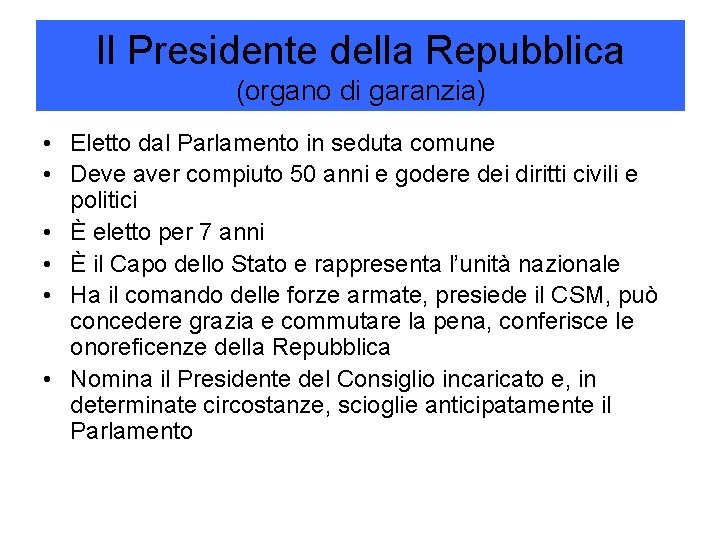 Il Presidente della Repubblica
(organo di garanzia)

• Eletto dal Parlamento in seduta comune
• Deve aver compiuto 50 anni e godere dei diritti civili e politici
• È eletto per 7 anni
• È il Capo dello Stato e rappresenta l'unità nazionale
• Ha il comando delle forze armate, presiede il CSM, può concedere grazia e commutare la pena, conferisce le onoreficenze della Repubblica
• Nomina il Presidente del Consiglio incaricato e, in determinate circostanze, scioglie anticipatamente il Parlamento